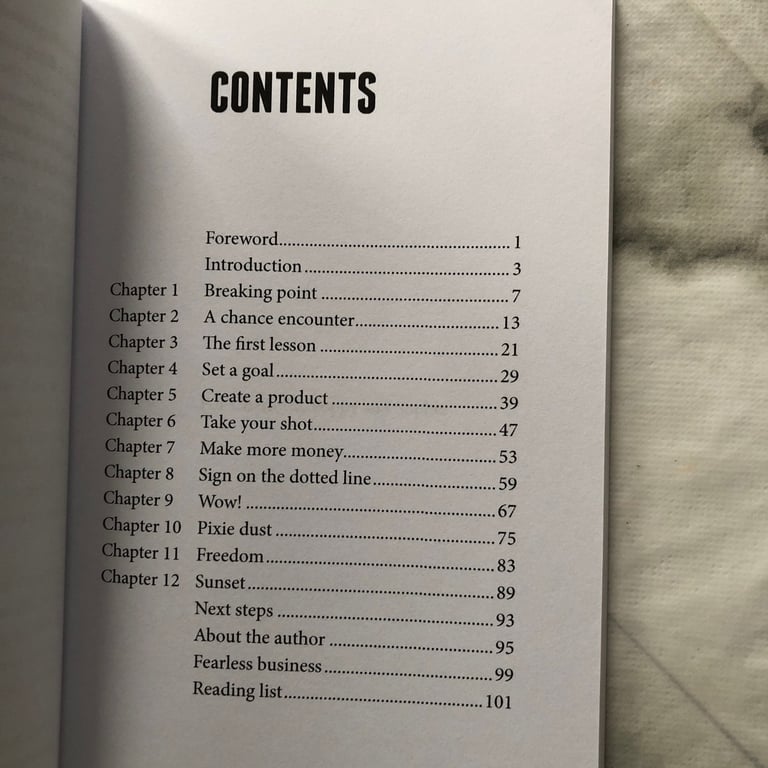 CONTENTS

Foreword 1
Introduction 3
Chapter 1 Breaking point 7
Chapter 2 A chance encounter 13
Chapter 3 The first lesson 21
Chapter 4 Set a goal 29
Chapter 5 Create a product 39
Chapter 6 Take your shot 47
Chapter 7 Make more money 53
Chapter 8 Sign on the dotted line 59
Chapter 9 Wow! 67
Chapter 10 Pixie dust 75
Chapter 11 Freedom 83
Chapter 12 Sunset 89
Next steps 93
About the author 95
Fearless business 99
Reading list 101